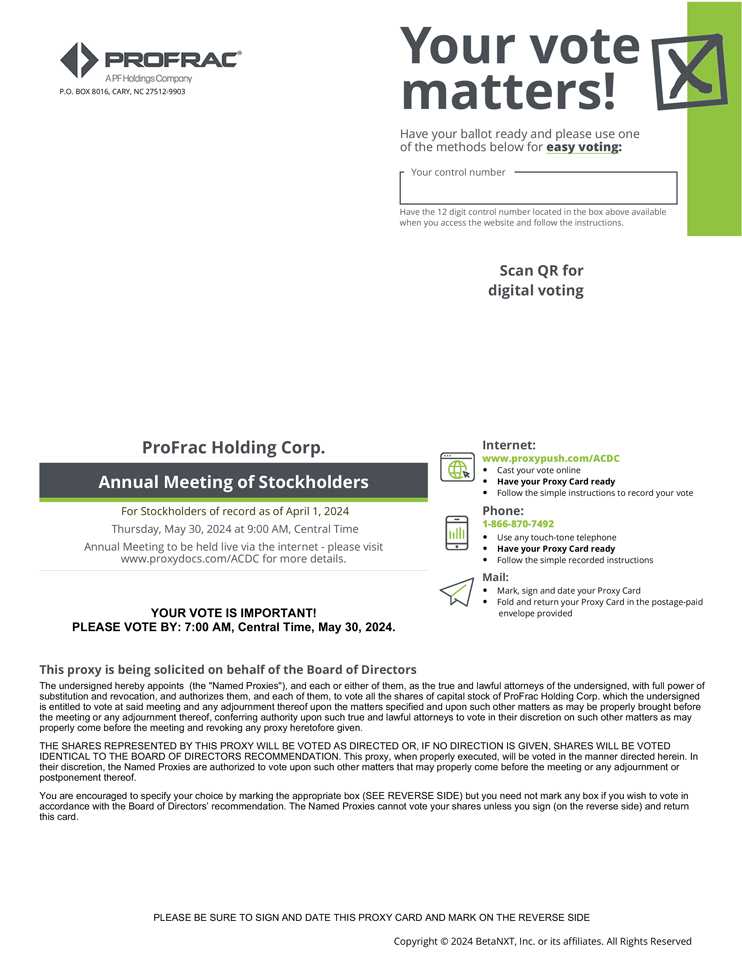 PROFRAC®
A PF Holdings Company
P.O. BOX 8016, CARY, NC 27512-9903

Your vote matters!

Have your ballot ready and please use one of the methods below for easy voting:

Your control number

Have the 12 digit control number located in the box above available when you access the website and follow the instructions.

Scan QR for digital voting

ProFrac Holding Corp.

Annual Meeting of Stockholders

For Stockholders of record as of April 1, 2024
Thursday, May 30, 2024 at 9:00 AM, Central Time
Annual Meeting to be held live via the internet - please visit www.proxydocs.com/ACDC for more details.

YOUR VOTE IS IMPORTANT!
PLEASE VOTE BY: 7:00 AM, Central Time, May 30, 2024.

Internet:
www.proxypush.com/ACDC
• Cast your vote online
• Have your Proxy Card ready
• Follow the simple instructions to record your vote

Phone:
1-866-870-7492
• Use any touch-tone telephone
• Have your Proxy Card ready
• Follow the simple recorded instructions

Mail:
• Mark, sign and date your Proxy Card
• Fold and return your Proxy Card in the postage-paid envelope provided

This proxy is being solicited on behalf of the Board of Directors

The undersigned hereby appoints (the "Named Proxies"), and each or either of them, as the true and lawful attorneys of the undersigned, with full power of substitution and revocation, and authorizes them, and each of them, to vote all the shares of capital stock of ProFrac Holding Corp. which the undersigned is entitled to vote at said meeting and any adjournment thereof upon the matters specified and upon such other matters as may be properly brought before the meeting or any adjournment thereof, conferring authority upon such true and lawful attorneys to vote in their discretion on such other matters as may properly come before the meeting and revoking any proxy heretofore given.

THE SHARES REPRESENTED BY THIS PROXY WILL BE VOTED AS DIRECTED OR, IF NO DIRECTION IS GIVEN, SHARES WILL BE VOTED IDENTICAL TO THE BOARD OF DIRECTORS RECOMMENDATION. This proxy, when properly executed, will be voted in the manner directed herein. In their discretion, the Named Proxies are authorized to vote upon such other matters that may properly come before the meeting or any adjournment or postponement thereof.

You are encouraged to specify your choice by marking the appropriate box (SEE REVERSE SIDE) but you need not mark any box if you wish to vote in accordance with the Board of Directors' recommendation. The Named Proxies cannot vote your shares unless you sign (on the reverse side) and return this card.

PLEASE BE SURE TO SIGN AND DATE THIS PROXY CARD AND MARK ON THE REVERSE SIDE

Copyright © 2024 BetaNXT, Inc. or its affiliates. All Rights Reserved